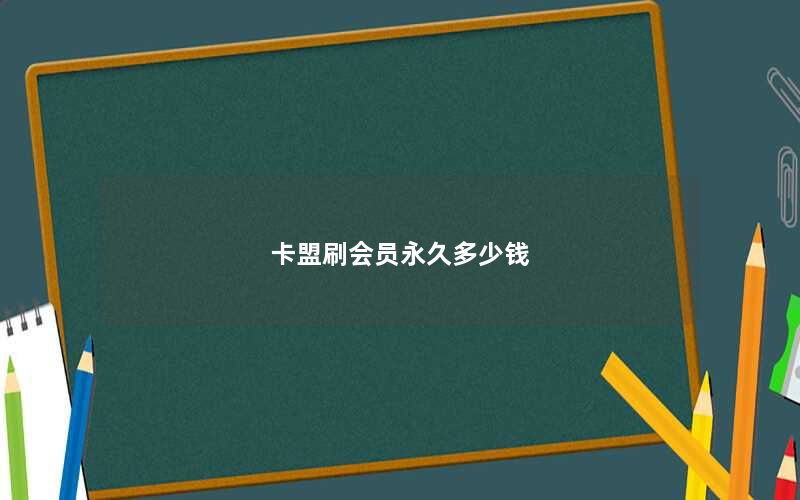 卡盟刷会员永久多少钱